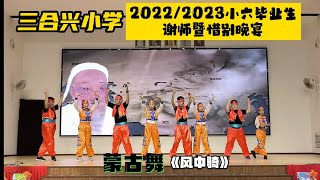 三合兴小学

2022/2023小六毕业生
谢师暨惜别晚宴

蒙古舞 《风中骑》